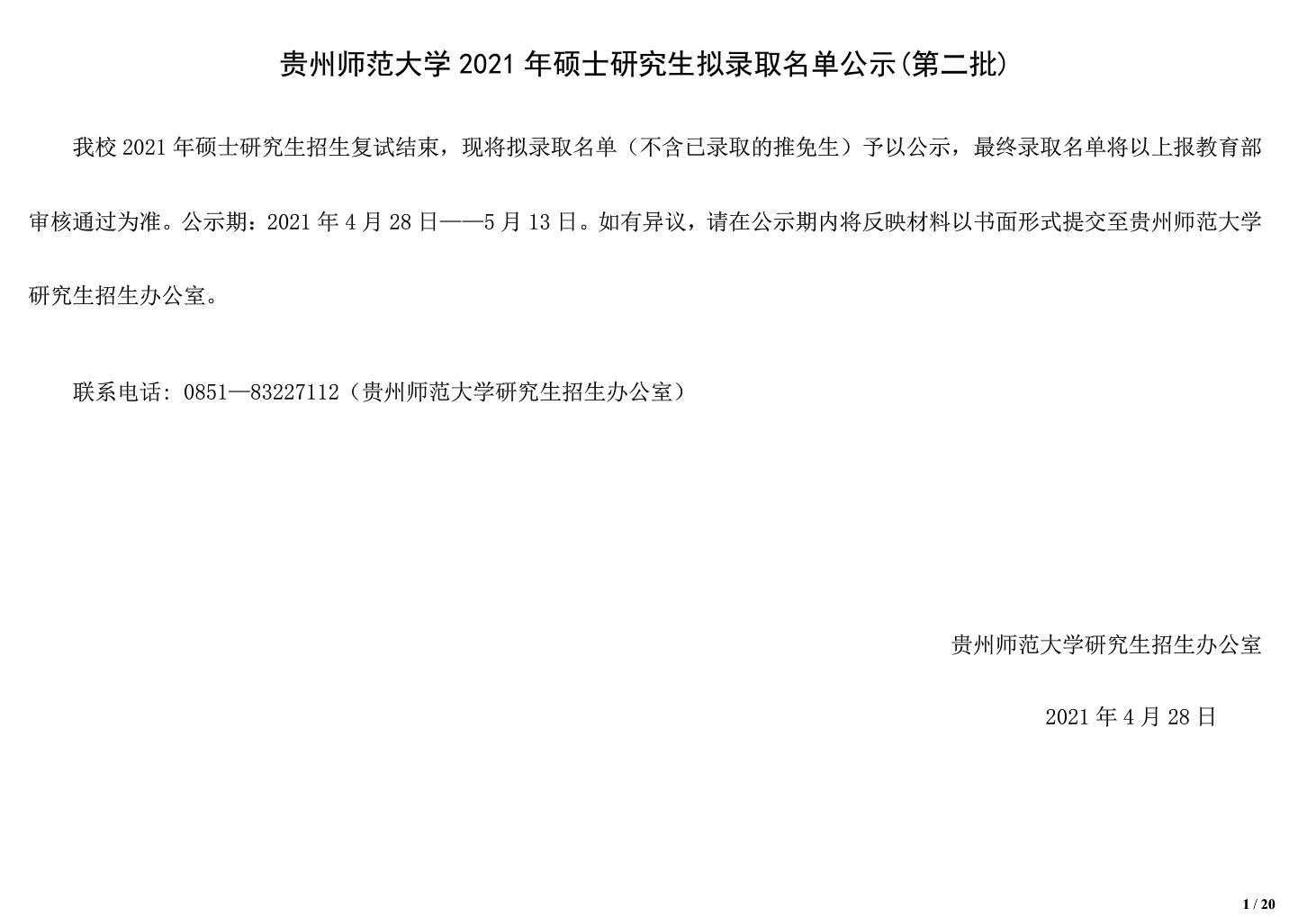 贵州师范大学2021年硕士研究生拟录取名单公示(第二批)

我校2021年硕士研究生招生复试结束，现将拟录取名单（不含已录取的推免生）予以公示，最终录取名单将以上报教育部审核通过为准。公示期：2021年4月28日——5月13日。如有异议，请在公示期内将反映材料以书面形式提交至贵州师范大学研究生招生办公室。

联系电话：0851—83227112（贵州师范大学研究生招生办公室）

贵州师范大学研究生招生办公室

2021年4月28日

1 / 20